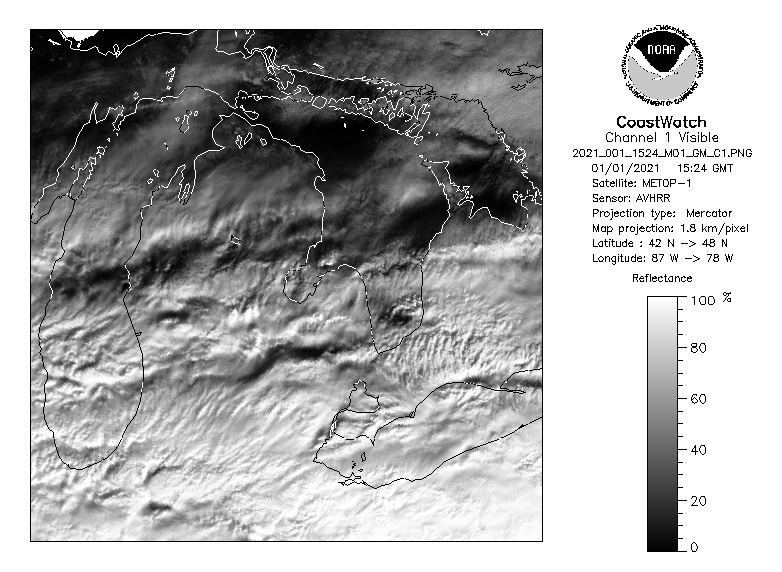 NOAA
NATIONAL OCEANIC AND ATMOSPHERIC ADMINISTRATION
U.S. DEPARTMENT OF COMMERCE

CoastWatch
Channel 1 Visible
2021_001_1524_M01_GM_C1.PNG
01/01/2021 15:24 GMT
Satellite: METOP-1
Sensor: AVHRR
Projection type: Mercator
Map projection: 1.8 km/pixel
Latitude : 42 N -> 48 N
Longitude: 87 W -> 78 W

Reflectance
100 %
80
60
40
20
0